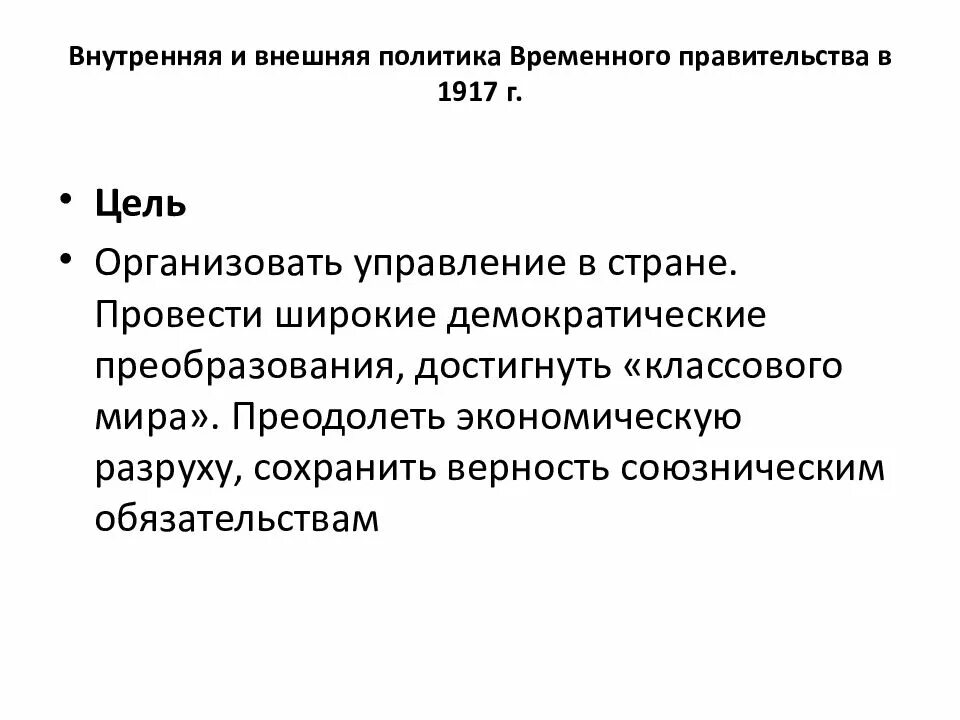 Внутренняя и внешняя политика Временного правительства в 1917 г.

• Цель

• Организовать управление в стране. Провести широкие демократические преобразования, достигнуть «классового мира». Преодолеть экономическую разруху, сохранить верность союзническим обязательствам